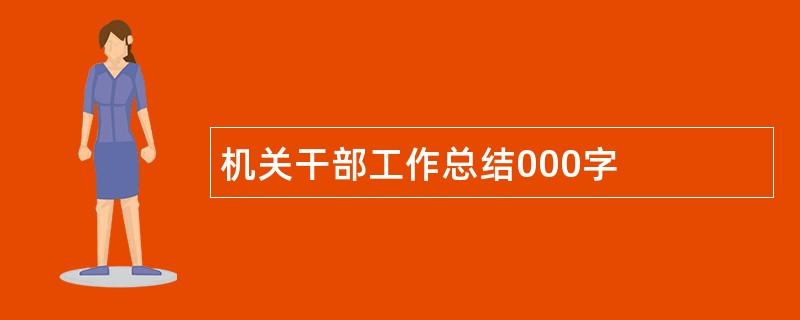 机关干部工作总结000字